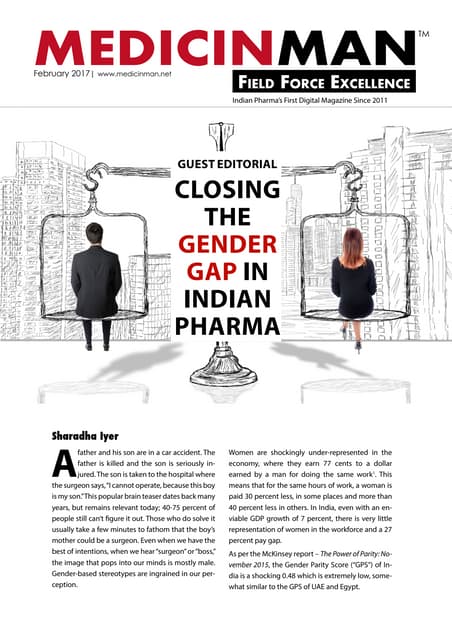 MEDICINMAN™

February 2017 | www.medicinman.net

FIELD FORCE EXCELLENCE

Indian Pharma's First Digital Magazine Since 2011

GUEST EDITORIAL

CLOSING THE GENDER GAP IN INDIAN PHARMA

Sharadha Iyer

A father and his son are in a car accident. The father is killed and the son is seriously injured. The son is taken to the hospital where the surgeon says, "I cannot operate, because this boy is my son." This popular brain teaser dates back many years, but remains relevant today; 40-75 percent of people still can't figure it out. Those who do solve it usually take a few minutes to fathom that the boy's mother could be a surgeon. Even when we have the best of intentions, when we hear "surgeon" or "boss," the image that pops into our minds is mostly male. Gender-based stereotypes are ingrained in our perception.

Women are shockingly under-represented in the economy, where they earn 77 cents to a dollar earned by a man for doing the same work$^{1}$. This means that for the same hours of work, a woman is paid 30 percent less, in some places and more than 40 percent less in others. In India, even with an enviable GDP growth of 7 percent, there is very little representation of women in the workforce and a 27 percent pay gap.

As per the McKinsey report – The Power of Parity: November 2015, the Gender Parity Score ("GPS") of India is a shocking 0.48 which is extremely low, somewhat similar to the GPS of UAE and Egypt.